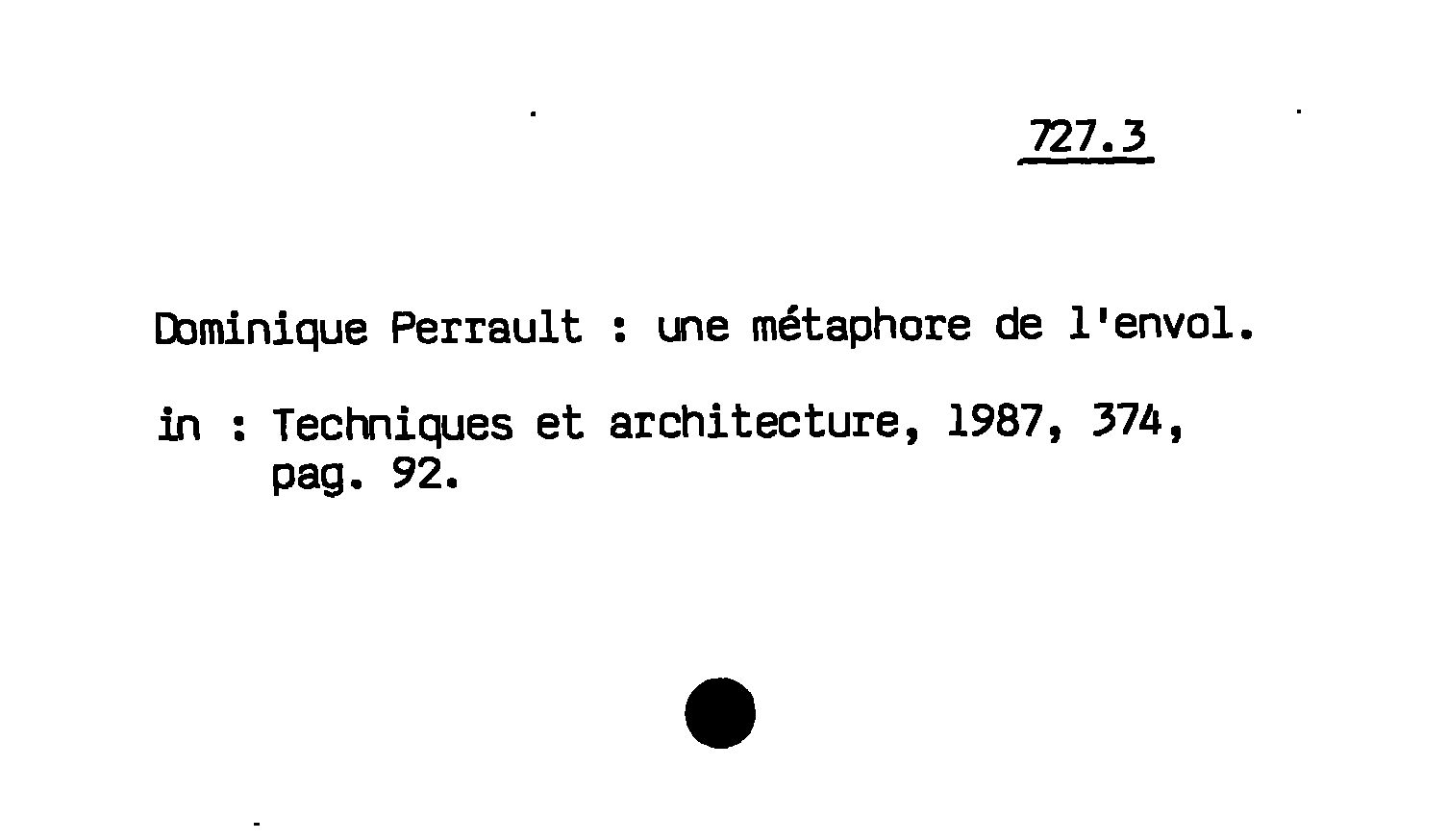 727.3

Dominique Perrault : une métaphore de l'envol.

in : Techniques et architecture, 1987, 374, pag. 92.